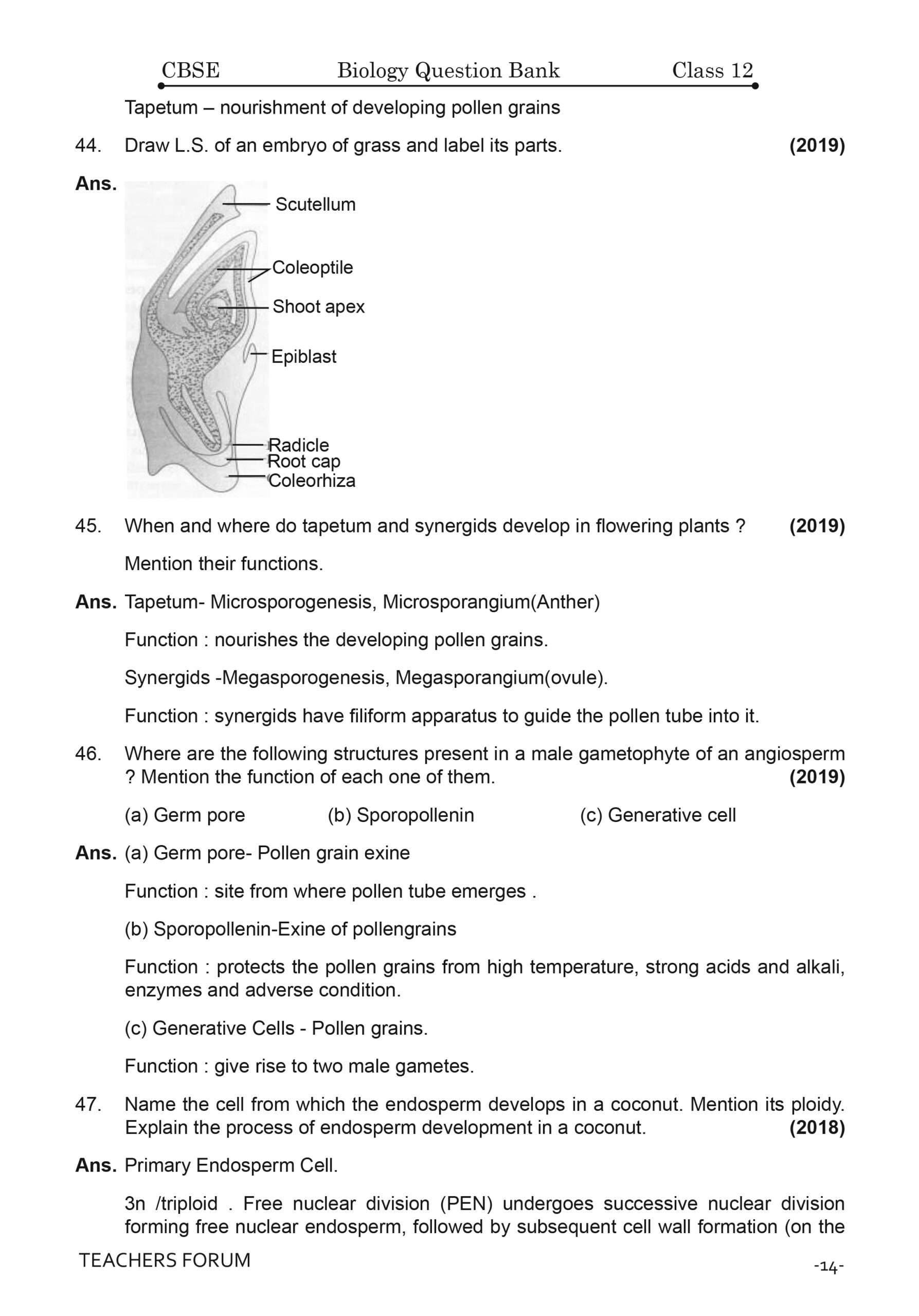 CBSE Biology Question Bank Class 12

Tapetum – nourishment of developing pollen grains

44. Draw L.S. of an embryo of grass and label its parts. (2019)

Ans.

Scutellum
Coleoptile
Shoot apex
Epiblast
Radicle
Root cap
Coleorhiza

45. When and where do tapetum and synergids develop in flowering plants ? (2019)

Mention their functions.

Ans. Tapetum- Microsporogenesis, Microsporangium(Anther)

Function : nourishes the developing pollen grains.

Synergids -Megasporogenesis, Megasporangium(ovule).

Function : synergids have filiform apparatus to guide the pollen tube into it.

46. Where are the following structures present in a male gametophyte of an angiosperm ? Mention the function of each one of them. (2019)

(a) Germ pore (b) Sporopollenin (c) Generative cell

Ans. (a) Germ pore- Pollen grain exine

Function : site from where pollen tube emerges .

(b) Sporopollenin-Exine of pollengrains

Function : protects the pollen grains from high temperature, strong acids and alkali, enzymes and adverse condition.

(c) Generative Cells - Pollen grains.

Function : give rise to two male gametes.

47. Name the cell from which the endosperm develops in a coconut. Mention its ploidy. Explain the process of endosperm development in a coconut. (2018)

Ans. Primary Endosperm Cell.

3n /triploid . Free nuclear division (PEN) undergoes successive nuclear division forming free nuclear endosperm, followed by subsequent cell wall formation (on the

TEACHERS FORUM

-14-